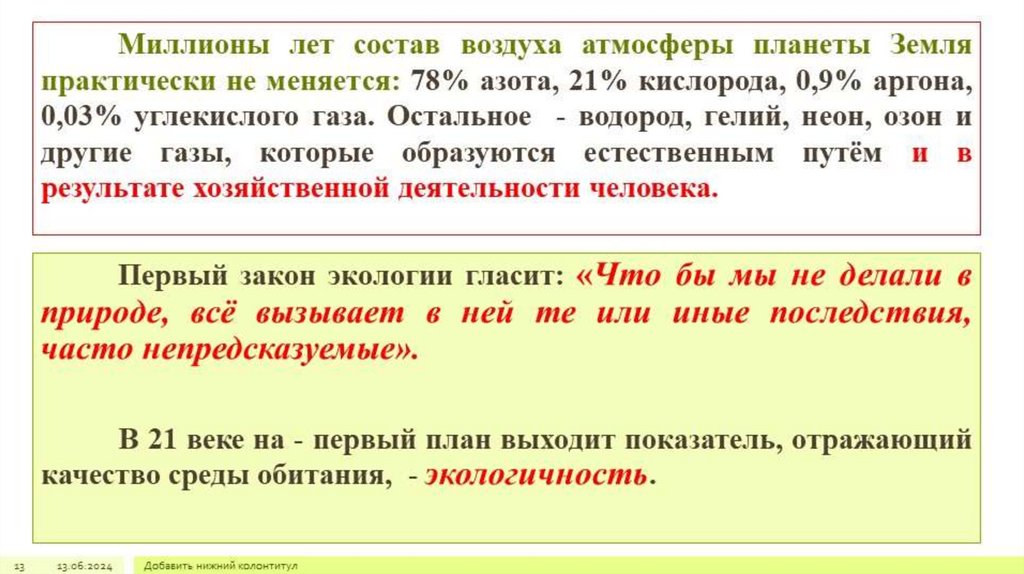 Миллионы лет состав воздуха атмосферы планеты Земля практически не меняется: 78% азота, 21% кислорода, 0,9% аргона, 0,03% углекислого газа. Остальное - водород, гелий, неон, озон и другие газы, которые образуются естественным путём и в результате хозяйственной деятельности человека.

Первый закон экологии гласит: «Что бы мы не делали в природе, всё вызывает в ней те или иные последствия, часто непредсказуемые».

В 21 веке на - первый план выходит показатель, отражающий качество среды обитания, - экологичность.

13 13.06.2024 Добавить нижний колонтитул